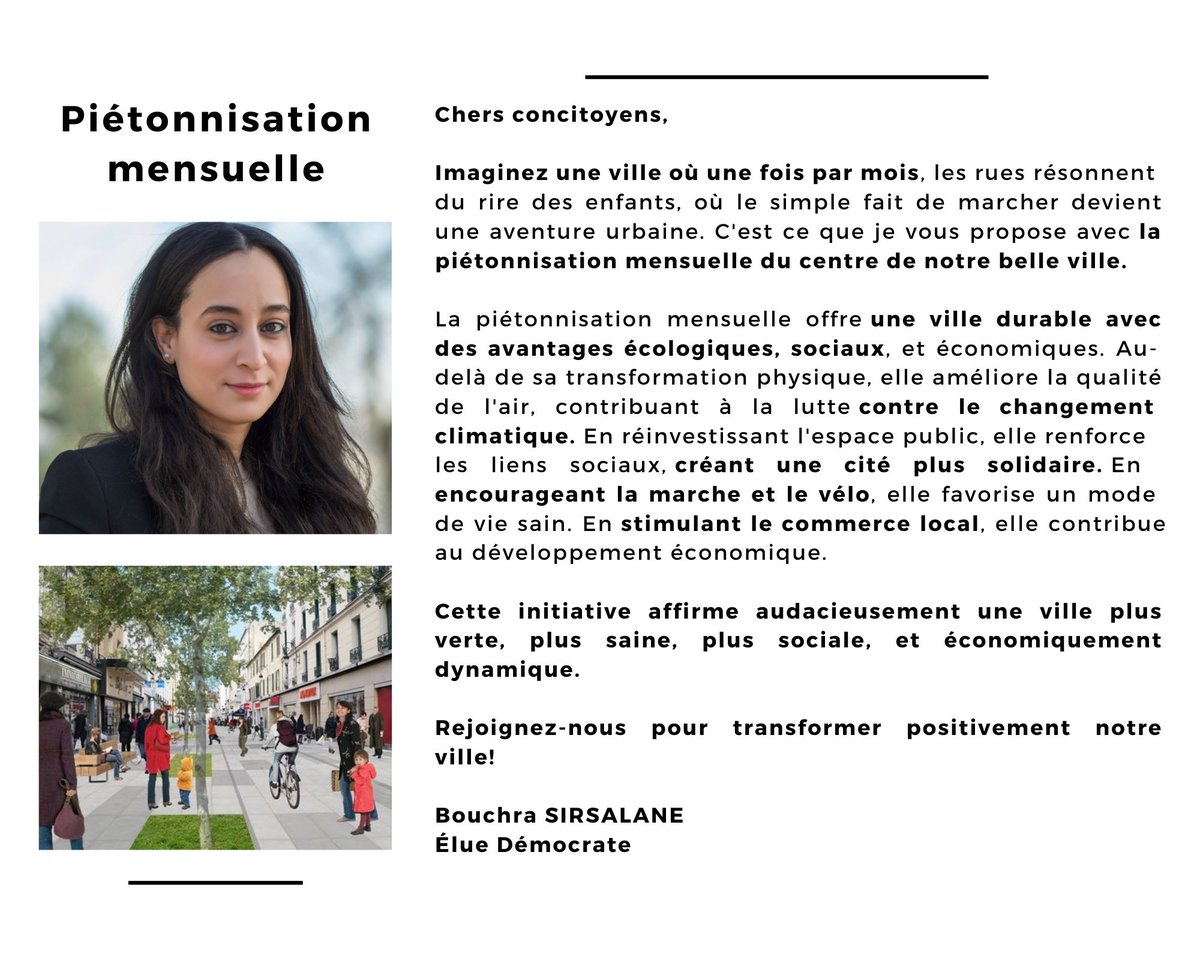 Piétonnisation mensuelle

Chers concitoyens,

Imaginez une ville où une fois par mois, les rues résonnent du rire des enfants, où le simple fait de marcher devient une aventure urbaine. C'est ce que je vous propose avec la piétonnisation mensuelle du centre de notre belle ville.

La piétonnisation mensuelle offre une ville durable avec des avantages écologiques, sociaux, et économiques. Au-delà de sa transformation physique, elle améliore la qualité de l'air, contribuant à la lutte contre le changement climatique. En réinvestissant l'espace public, elle renforce les liens sociaux, créant une cité plus solidaire. En encourageant la marche et le vélo, elle favorise un mode de vie sain. En stimulant le commerce local, elle contribue au développement économique.

Cette initiative affirme audacieusement une ville plus verte, plus saine, plus sociale, et économiquement dynamique.

Rejoignez-nous pour transformer positivement notre ville!

Bouchra SIRSALANE
Élue Démocrate